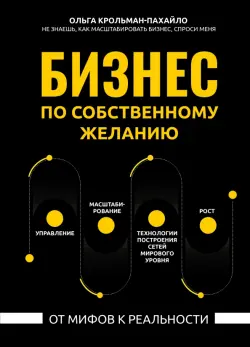 ОЛЬГА КРОЛЬМАН-ПАХАЙЛО
НЕ ЗНАЕШЬ, КАК МАСШТАБИРОВАТЬ БИЗНЕС, СПРОСИ МЕНЯ

БИЗНЕС
ПО СОБСТВЕННОМУ ЖЕЛАНИЮ

УПРАВЛЕНИЕ

МАСШТАБИРОВАНИЕ

ТЕХНОЛОГИИ ПОСТРОЕНИЯ СЕТЕЙ МИРОВОГО УРОВНЯ

РОСТ

ОТ МИФОВ К РЕАЛЬНОСТИ